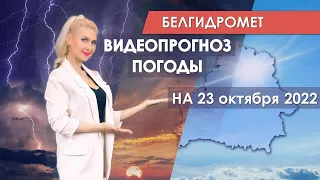 БЕЛГИДРОМЕТ

ВИДЕОПРОГНОЗ ПОГОДЫ

НА 23 октября 2022